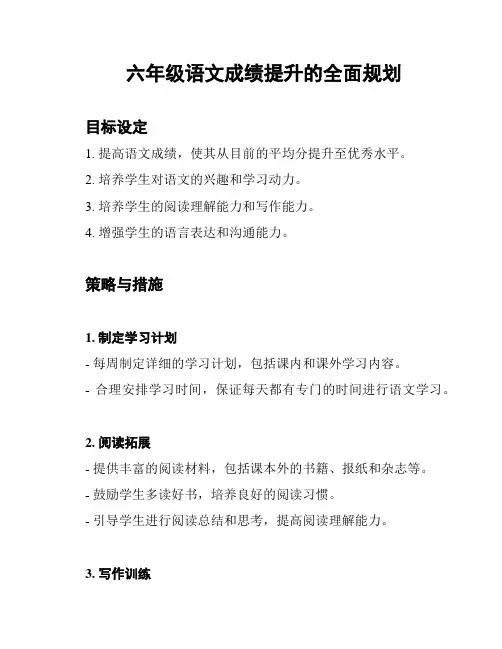 六年级语文成绩提升的全面规划

目标设定

1. 提高语文成绩，使其从目前的平均分提升至优秀水平。

2. 培养学生对语文的兴趣和学习动力。

3. 培养学生的阅读理解能力和写作能力。

4. 增强学生的语言表达和沟通能力。

策略与措施

1. 制定学习计划

- 每周制定详细的学习计划，包括课内和课外学习内容。

- 合理安排学习时间，保证每天都有专门的时间进行语文学习。

2. 阅读拓展

- 提供丰富的阅读材料，包括课本外的书籍、报纸和杂志等。

- 鼓励学生多读好书，培养良好的阅读习惯。

- 引导学生进行阅读总结和思考，提高阅读理解能力。

3. 写作训练